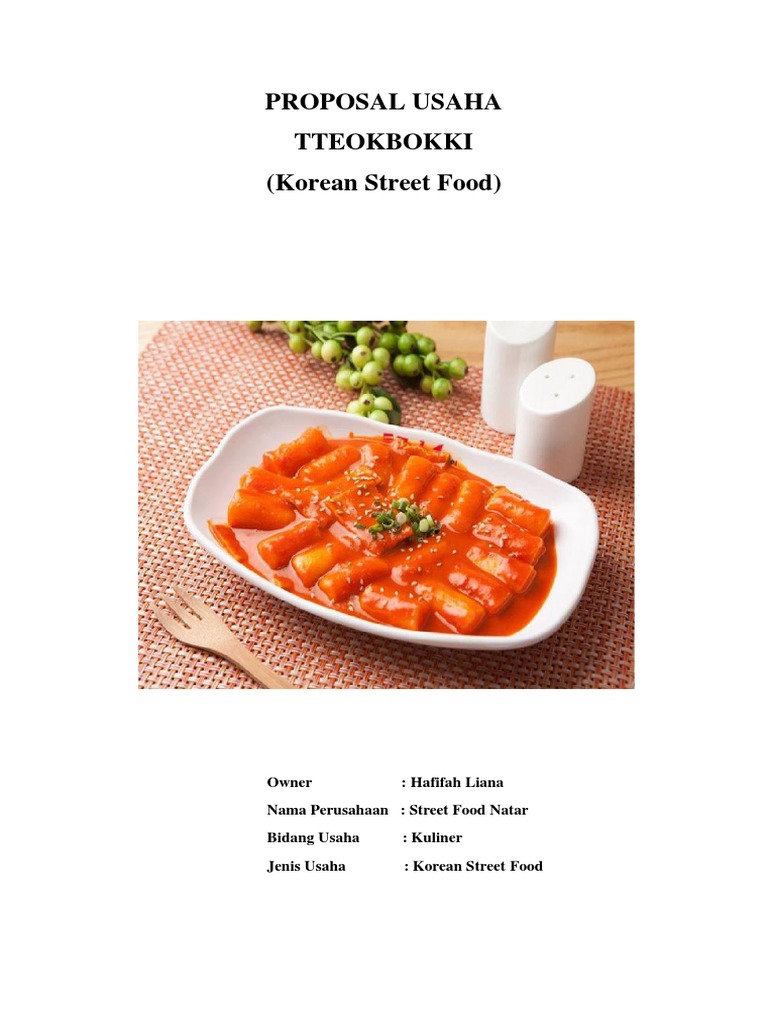 PROPOSAL USAHA
TTEOKBOKKI
(Korean Street Food)

Owner : Hafifah Liana
Nama Perusahaan : Street Food Natar
Bidang Usaha : Kuliner
Jenis Usaha : Korean Street Food